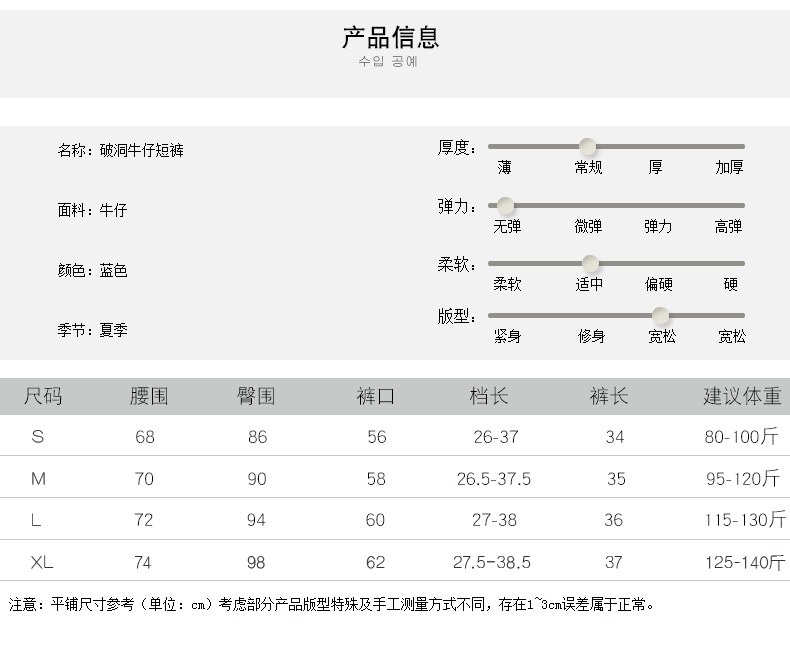 产品信息
수입 공예

名称：破洞牛仔短裤

面料：牛仔

颜色：蓝色

季节：夏季

厚度：
薄 常规 厚 加厚

弹力：
无弹 微弹 弹力 高弹

柔软：
柔软 适中 偏硬 硬

版型：
紧身 修身 宽松 宽松

| 尺码 | 腰围 | 臀围 | 裤口 | 档长 | 裤长 | 建议体重 |
|---|---|---|---|---|---|---|
| S | 68 | 86 | 56 | 26-37 | 34 | 80-100斤 |
| M | 70 | 90 | 58 | 26.5-37.5 | 35 | 95-120斤 |
| L | 72 | 94 | 60 | 27-38 | 36 | 115-130斤 |
| XL | 74 | 98 | 62 | 27.5-38.5 | 37 | 125-140斤 |

注意：平铺尺寸参考（单位：cm）考虑部分产品版型特殊及手工测量方式不同，存在1~3cm误差属于正常。